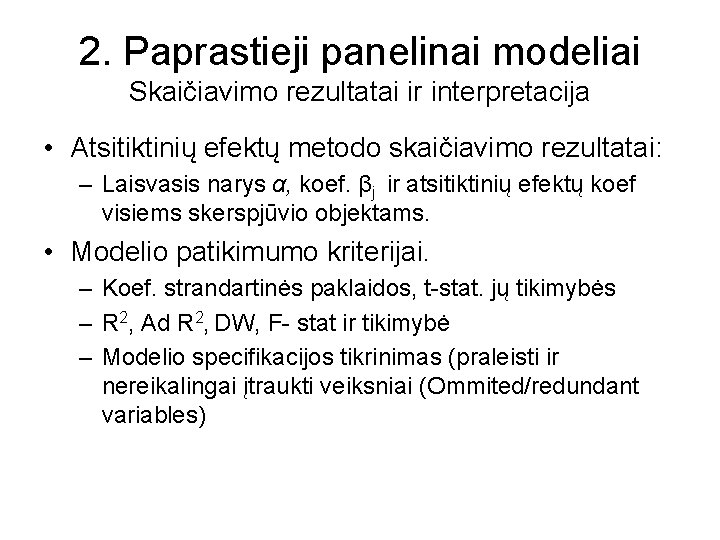 2. Paprastieji panelinai modeliai
Skaičiavimo rezultatai ir interpretacija

• Atsitiktinių efektų metodo skaičiavimo rezultatai:
– Laisvasis narys $\alpha$, koef. $\beta_j$ ir atsitiktinių efektų koef visiems skerspjūvio objektams.

• Modelio patikimumo kriterijai.
– Koef. strandartinės paklaidos, t-stat. jų tikimybės
– $R^2$, Ad $R^2$, DW, F- stat ir tikimybė
– Modelio specifikacijos tikrinimas (praleisti ir nereikalingai įtraukti veiksniai (Ommited/redundant variables)